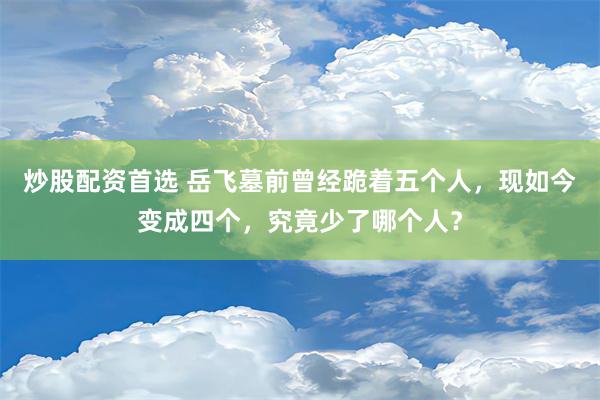 炒股配资首选 岳飞墓前曾经跪着五个人，现如今变成四个，究竟少了哪个人？